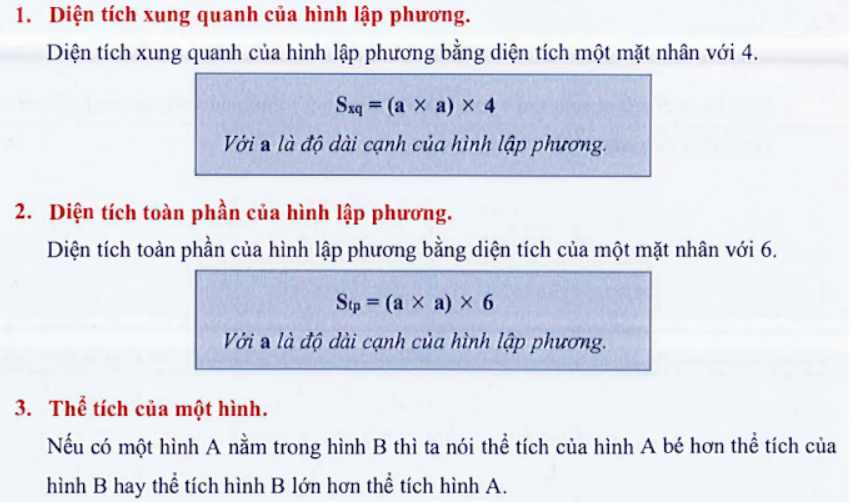 1. Diện tích xung quanh của hình lập phương.

Diện tích xung quanh của hình lập phương bằng diện tích một mặt nhân với 4.

$S_{xq} = (a \times a) \times 4$

Với a là độ dài cạnh của hình lập phương.

2. Diện tích toàn phần của hình lập phương.

Diện tích toàn phần của hình lập phương bằng diện tích của một mặt nhân với 6.

$S_{tp} = (a \times a) \times 6$

Với a là độ dài cạnh của hình lập phương.

3. Thể tích của một hình.

Nếu có một hình A nằm trong hình B thì ta nói thể tích của hình A bé hơn thể tích của hình B hay thể tích hình B lớn hơn thể tích hình A.